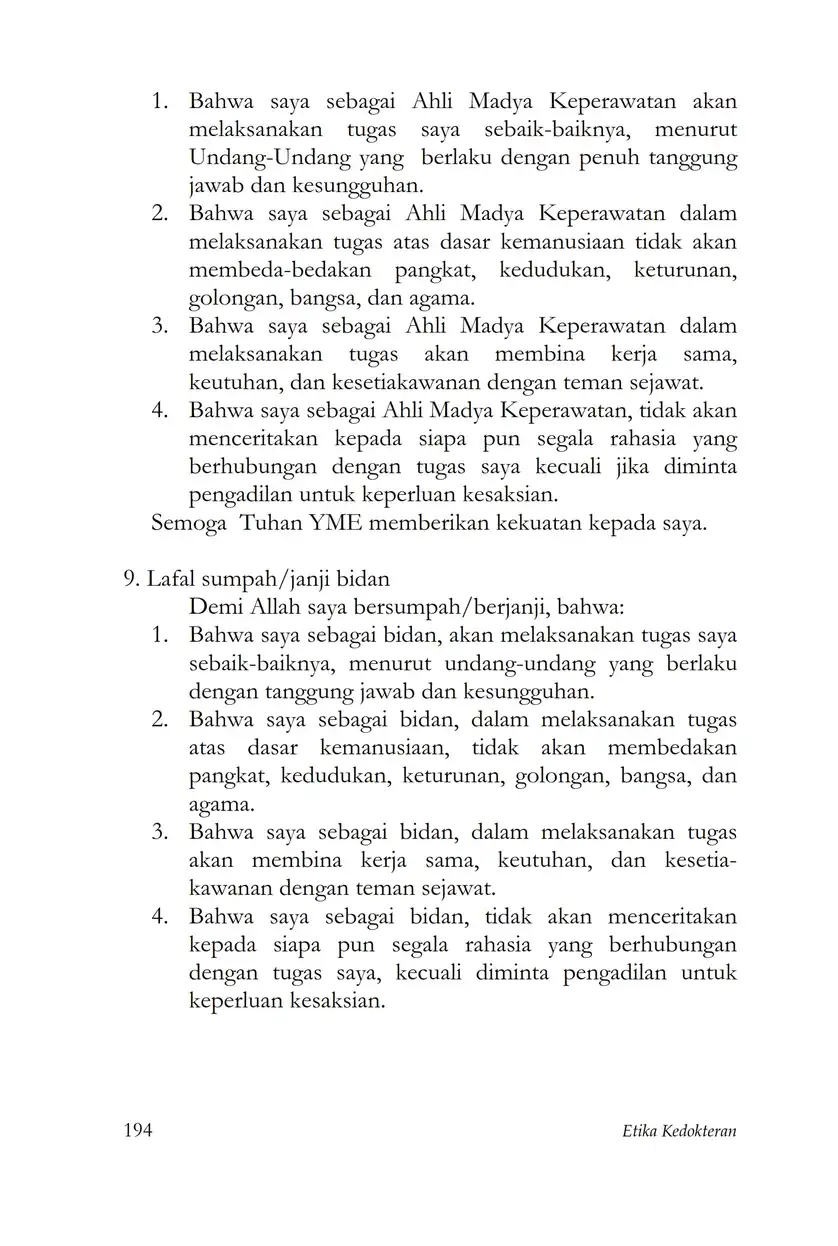 1. Bahwa saya sebagai Ahli Madya Keperawatan akan melaksanakan tugas saya sebaik-baiknya, menurut Undang-Undang yang berlaku dengan penuh tanggung jawab dan kesungguhan.
2. Bahwa saya sebagai Ahli Madya Keperawatan dalam melaksanakan tugas atas dasar kemanusiaan tidak akan membeda-bedakan pangkat, kedudukan, keturunan, golongan, bangsa, dan agama.
3. Bahwa saya sebagai Ahli Madya Keperawatan dalam melaksanakan tugas akan membina kerja sama, keutuhan, dan kesetiakawanan dengan teman sejawat.
4. Bahwa saya sebagai Ahli Madya Keperawatan, tidak akan menceritakan kepada siapa pun segala rahasia yang berhubungan dengan tugas saya kecuali jika diminta pengadilan untuk keperluan kesaksian.

Semoga Tuhan YME memberikan kekuatan kepada saya.

9. Lafal sumpah/janji bidan

Demi Allah saya bersumpah/berjanji, bahwa:

1. Bahwa saya sebagai bidan, akan melaksanakan tugas saya sebaik-baiknya, menurut undang-undang yang berlaku dengan tanggung jawab dan kesungguhan.
2. Bahwa saya sebagai bidan, dalam melaksanakan tugas atas dasar kemanusiaan, tidak akan membedakan pangkat, kedudukan, keturunan, golongan, bangsa, dan agama.
3. Bahwa saya sebagai bidan, dalam melaksanakan tugas akan membina kerja sama, keutuhan, dan kesetiakawanan dengan teman sejawat.
4. Bahwa saya sebagai bidan, tidak akan menceritakan kepada siapa pun segala rahasia yang berhubungan dengan tugas saya, kecuali diminta pengadilan untuk keperluan kesaksian.

194 Etika Kedokteran